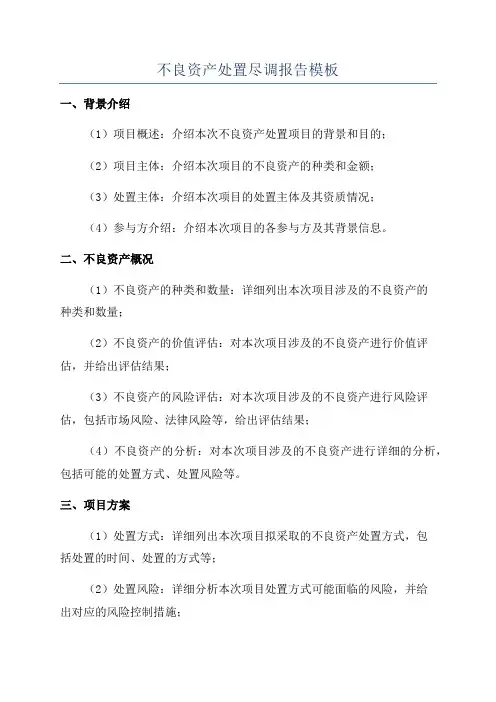 不良资产处置尽调报告模板

一、背景介绍

（1）项目概述：介绍本次不良资产处置项目的背景和目的；

（2）项目主体：介绍本次项目的不良资产的种类和金额；

（3）处置主体：介绍本次项目的处置主体及其资质情况；

（4）参与方介绍：介绍本次项目的各参与方及其背景信息。

二、不良资产概况

（1）不良资产的种类和数量：详细列出本次项目涉及的不良资产的种类和数量；

（2）不良资产的价值评估：对本次项目涉及的不良资产进行价值评估，并给出评估结果；

（3）不良资产的风险评估：对本次项目涉及的不良资产进行风险评估，包括市场风险、法律风险等，给出评估结果；

（4）不良资产的分析：对本次项目涉及的不良资产进行详细的分析，包括可能的处置方式、处置风险等。

三、项目方案

（1）处置方式：详细列出本次项目拟采取的不良资产处置方式，包括处置的时间、处置的方式等；

（2）处置风险：详细分析本次项目处置方式可能面临的风险，并给出对应的风险控制措施；